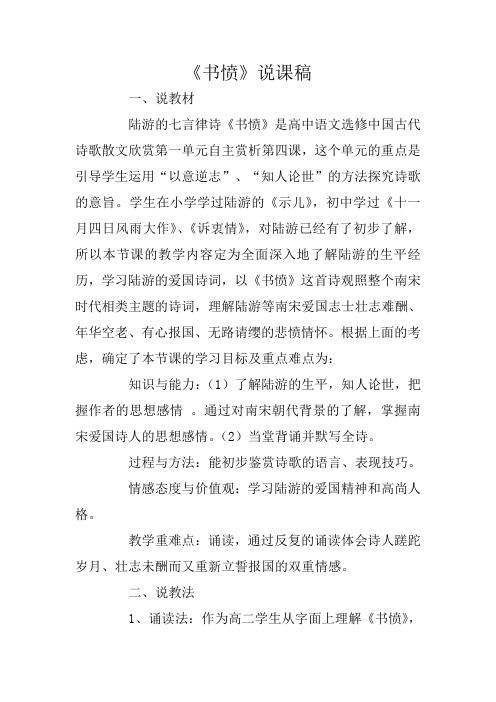 《书愤》说课稿

一、说教材

陆游的七言律诗《书愤》是高中语文选修中国古代诗歌散文欣赏第一单元自主赏析第四课，这个单元的重点是引导学生运用“以意逆志”、“知人论世”的方法探究诗歌的意旨。学生在小学学过陆游的《示儿》，初中学过《十一月四日风雨大作》、《诉衷情》，对陆游已经有了初步了解，所以本节课的教学内容定为全面深入地了解陆游的生平经历，学习陆游的爱国诗词，以《书愤》这首诗观照整个南宋时代相类主题的诗词，理解陆游等南宋爱国志士壮志难酬、年华空老、有心报国、无路请缨的悲愤情怀。根据上面的考虑，确定了本节课的学习目标及重点难点为：

知识与能力：（1）了解陆游的生平，知人论世，把握作者的思想感情 。通过对南宋朝代背景的了解，掌握南宋爱国诗人的思想感情。（2）当堂背诵并默写全诗。

过程与方法：能初步鉴赏诗歌的语言、表现技巧。

情感态度与价值观：学习陆游的爱国精神和高尚人格。

教学重难点：诵读，通过反复的诵读体会诗人蹉跎岁月、壮志未酬而又重新立誓报国的双重情感。

二、说教法

1、诵读法：作为高二学生从字面上理解《书愤》，